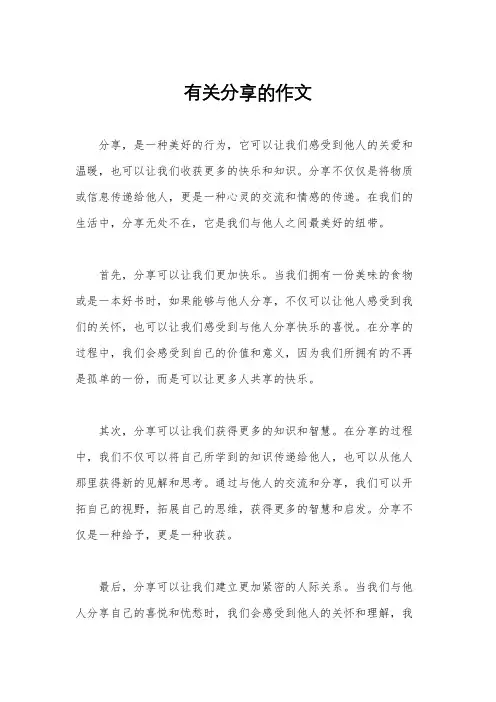 有关分享的作文

分享，是一种美好的行为，它可以让我们感受到他人的关爱和温暖，也可以让我们收获更多的快乐和知识。分享不仅仅是将物质或信息传递给他人，更是一种心灵的交流和情感的传递。在我们的生活中，分享无处不在，它是我们与他人之间最美好的纽带。

首先，分享可以让我们更加快乐。当我们拥有一份美味的食物或是一本好书时，如果能够与他人分享，不仅可以让他人感受到我们的关怀，也可以让我们感受到与他人分享快乐的喜悦。在分享的过程中，我们会感受到自己的价值和意义，因为我们所拥有的不再是孤单的一份，而是可以让更多人共享的快乐。

其次，分享可以让我们获得更多的知识和智慧。在分享的过程中，我们不仅可以将自己所学到的知识传递给他人，也可以从他人那里获得新的见解和思考。通过与他人的交流和分享，我们可以开拓自己的视野，拓展自己的思维，获得更多的智慧和启发。分享不仅是一种给予，更是一种收获。

最后，分享可以让我们建立更加紧密的人际关系。当我们与他人分享自己的喜悦和忧愁时，我们会感受到他人的关怀和理解，我